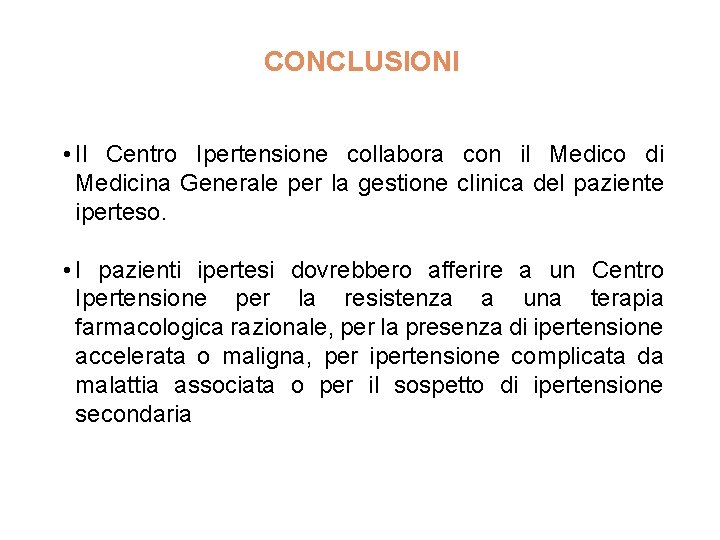 CONCLUSIONI

• Il Centro Ipertensione collabora con il Medico di Medicina Generale per la gestione clinica del paziente iperteso.

• I pazienti ipertesi dovrebbero afferire a un Centro Ipertensione per la resistenza a una terapia farmacologica razionale, per la presenza di ipertensione accelerata o maligna, per ipertensione complicata da malattia associata o per il sospetto di ipertensione secondaria